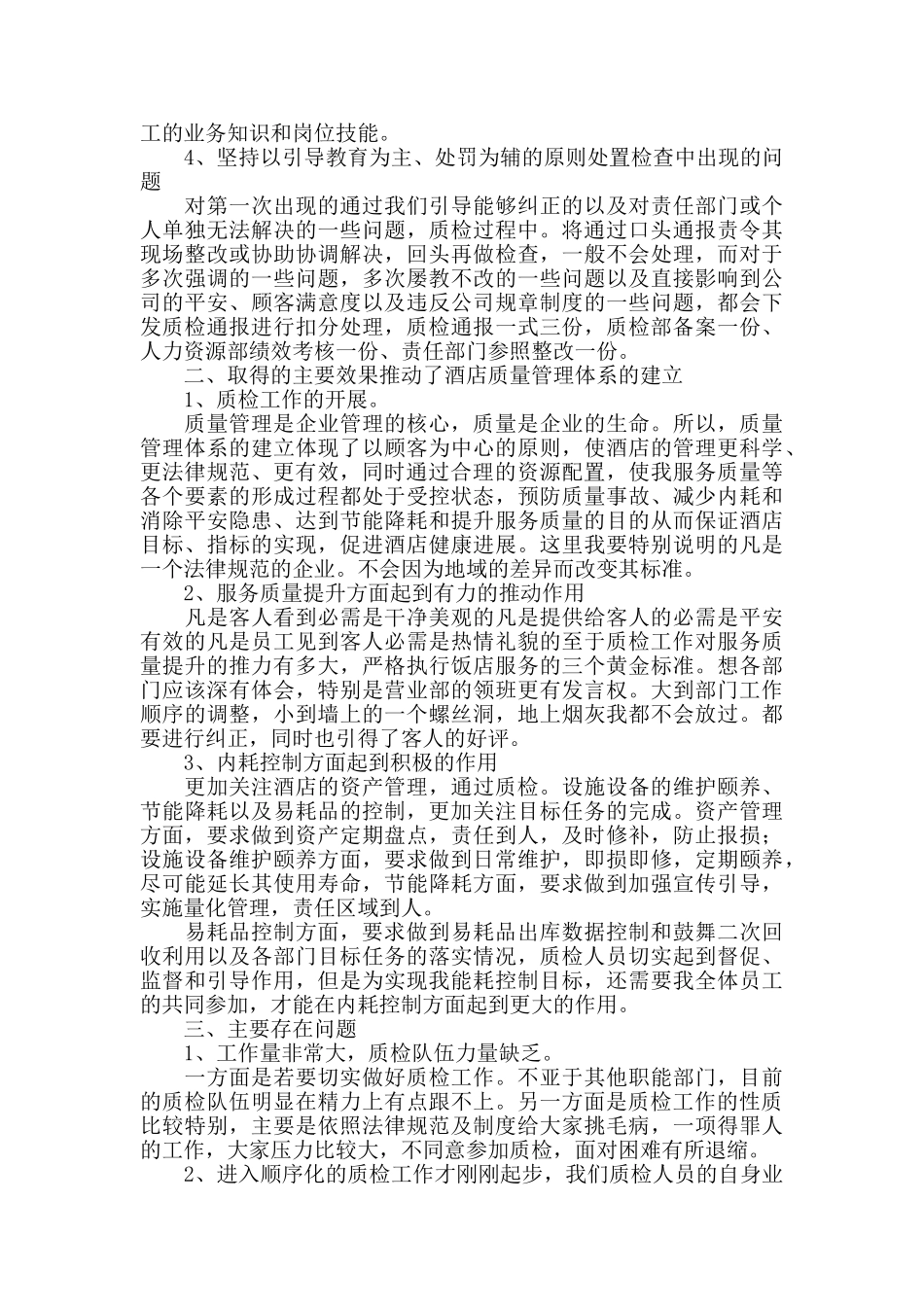 工的业务知识和岗位技能。

4、坚持以引导教育为主、处罚为辅的原则处置检查中出现的问题

对第一次出现的通过我们引导能够纠正的以及对责任部门或个人单独无法解决的一些问题，质检过程中。将通过口头通报责令其现场整改或协助协调解决，回头再做检查，一般不会处理，而对于多次强调的一些问题，多次屡教不改的一些问题以及直接影响到公司的平安、顾客满意度以及违反公司规章制度的一些问题，都会下发质检通报进行扣分处理，质检通报一式三份，质检部备案一份、人力资源部绩效考核一份、责任部门参照整改一份。

二、取得的主要效果推动了酒店质量管理体系的建立

1、质检工作的开展。

质量管理是企业管理的核心，质量是企业的生命。所以，质量管理体系的建立体现了以顾客为中心的原则，使酒店的管理更科学、更法律规范、更有效，同时通过合理的资源配置，使我服务质量等各个要素的形成过程都处于受控状态，预防质量事故、减少内耗和消除平安隐患、达到节能降耗和提升服务质量的目的从而保证酒店目标、指标的实现，促进酒店健康进展。这里我要特别说明的凡是一个法律规范的企业。不会因为地域的差异而改变其标准。

2、服务质量提升方面起到有力的推动作用

凡是客人看到必需是干净美观的凡是提供给客人的必需是平安有效的凡是员工见到客人必需是热情礼貌的至于质检工作对服务质量提升的推力有多大，严格执行饭店服务的三个黄金标准。想各部门应该深有体会，特别是营业部的领班更有发言权。大到部门工作顺序的调整，小到墙上的一个螺丝洞，地上烟灰我都不会放过。都要进行纠正，同时也引得了客人的好评。

3、内耗控制方面起到积极的作用

更加关注酒店的资产管理，通过质检。设施设备的维护颐养、节能降耗以及易耗品的控制，更加关注目标任务的完成。资产管理方面，要求做到资产定期盘点，责任到人，及时修补，防止报损；设施设备维护颐养方面，要求做到日常维护，即损即修，定期颐养，尽可能延长其使用寿命，节能降耗方面，要求做到加强宣传引导，实施量化管理，责任区域到人。

易耗品控制方面，要求做到易耗品出库数据控制和鼓舞二次回收利用以及各部门目标任务的落实情况，质检人员切实起到督促、监督和引导作用，但是为实现我能耗控制目标，还需要我全体员工的共同参加，才能在内耗控制方面起到更大的作用。

三、主要存在问题

1、工作量非常大，质检队伍力量缺乏。

一方面是若要切实做好质检工作。不亚于其他职能部门，目前的质检队伍明显在精力上有点跟不上。另一方面是质检工作的性质比较特别，主要是依照法律规范及制度给大家挑毛病，一项得罪人的工作，大家压力比较大，不同意参加质检，面对困难有所退缩。

2、进入顺序化的质检工作才刚刚起步，我们质检人员的自身业